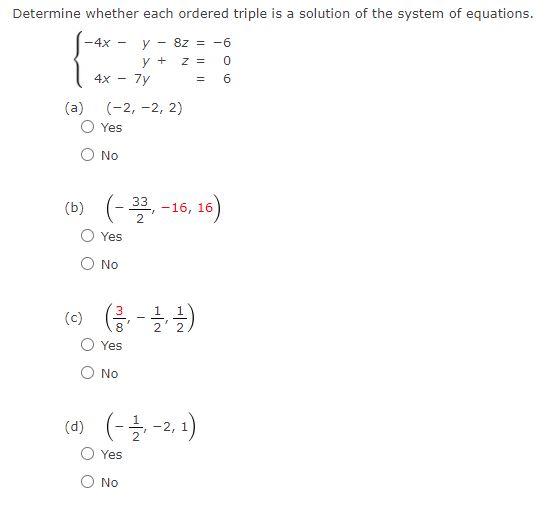 Determine whether each ordered triple is a solution of the system of equations.

$\begin{cases} -4x - y - 8z = -6 \\ y + z = 0 \\ 4x - 7y = 6 \end{cases}$

(a) $(-2, -2, 2)$

Yes

No

(b) $\left(-\frac{33}{2}, -16, 16\right)$

Yes

No

(c) $\left(\frac{3}{8}, -\frac{1}{2}, \frac{1}{2}\right)$

Yes

No

(d) $\left(-\frac{1}{2}, -2, 1\right)$

Yes

No